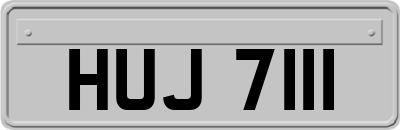 HUJ 7111